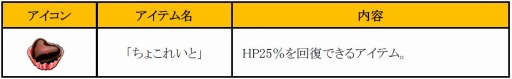 | アイコン | アイテム名 | 内容 |
|---|---|---|
| | 「ちょこれいと」 | HP25%を回復できるアイテム。 |